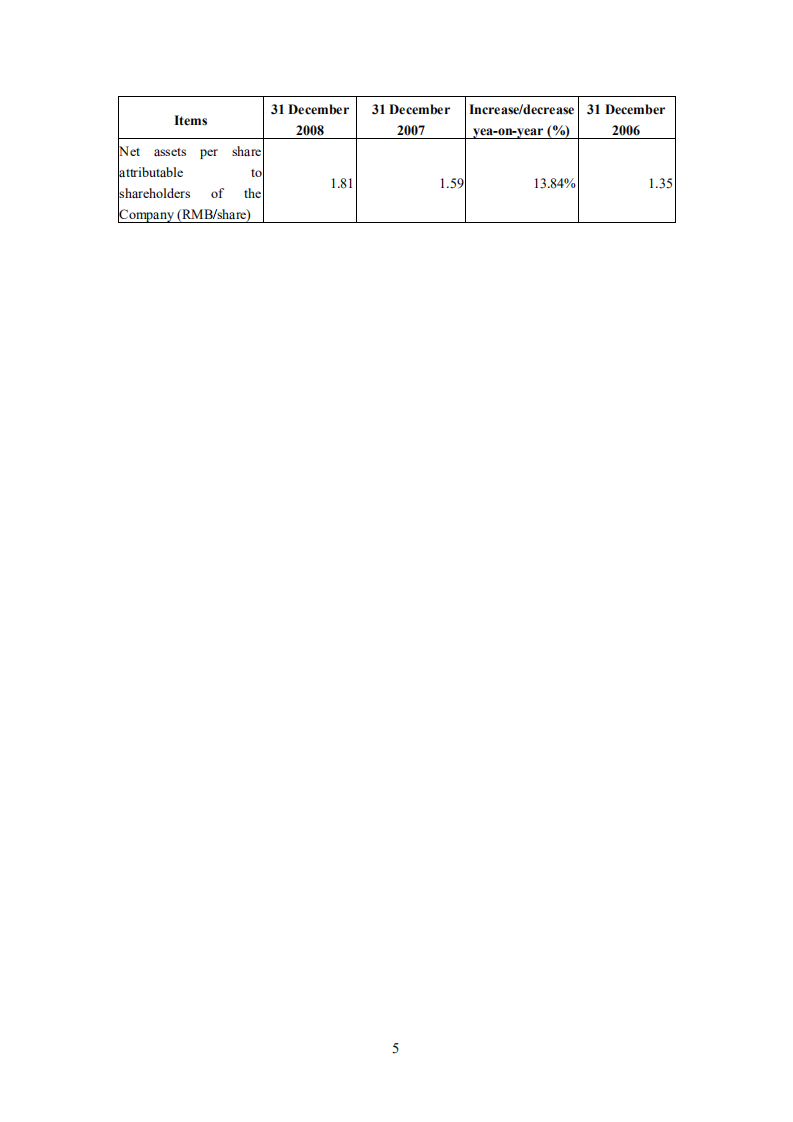 | Items | 31 December 2008 | 31 December 2007 | Increase/decrease yea-on-year (%) | 31 December 2006 |
|---|---|---|---|---|
| Net assets per share attributable to shareholders of the Company (RMB/share) | 1.81 | 1.59 | 13.84% | 1.35 |

5